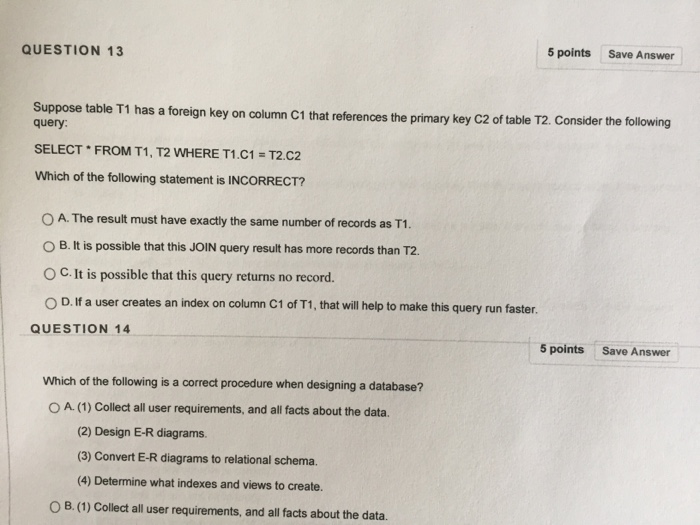 QUESTION 13

5 points

Save Answer

Suppose table T1 has a foreign key on column C1 that references the primary key C2 of table T2. Consider the following query:

SELECT * FROM T1, T2 WHERE T1.C1 = T2.C2

Which of the following statement is INCORRECT?

A. The result must have exactly the same number of records as T1.

B. It is possible that this JOIN query result has more records than T2.

C. It is possible that this query returns no record.

D. If a user creates an index on column C1 of T1, that will help to make this query run faster.

QUESTION 14

5 points

Save Answer

Which of the following is a correct procedure when designing a database?

A. (1) Collect all user requirements, and all facts about the data.

(2) Design E-R diagrams.

(3) Convert E-R diagrams to relational schema.

(4) Determine what indexes and views to create.

B. (1) Collect all user requirements, and all facts about the data.